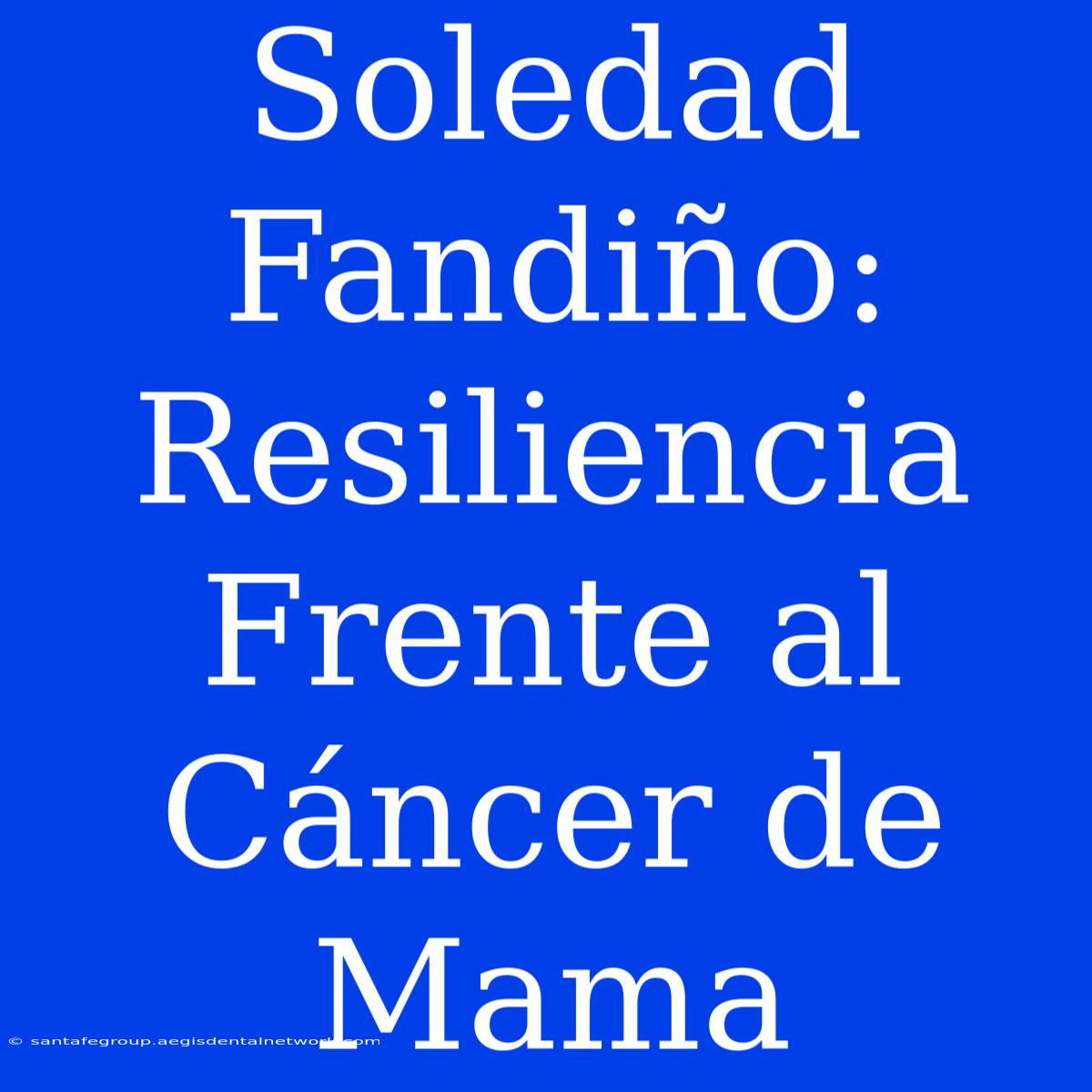 Soledad Fandiño: Resiliencia Frente al Cáncer de Mama

© santafegroup.aegisdentalnetwork.com